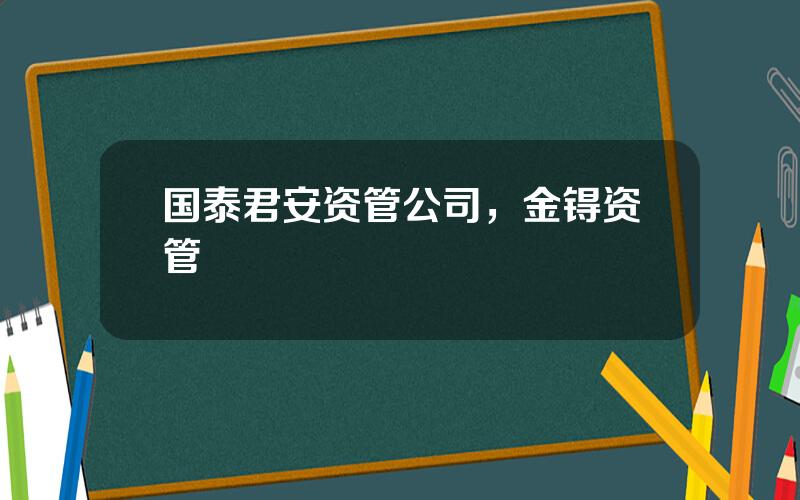 国泰君安资管公司，金锝资管